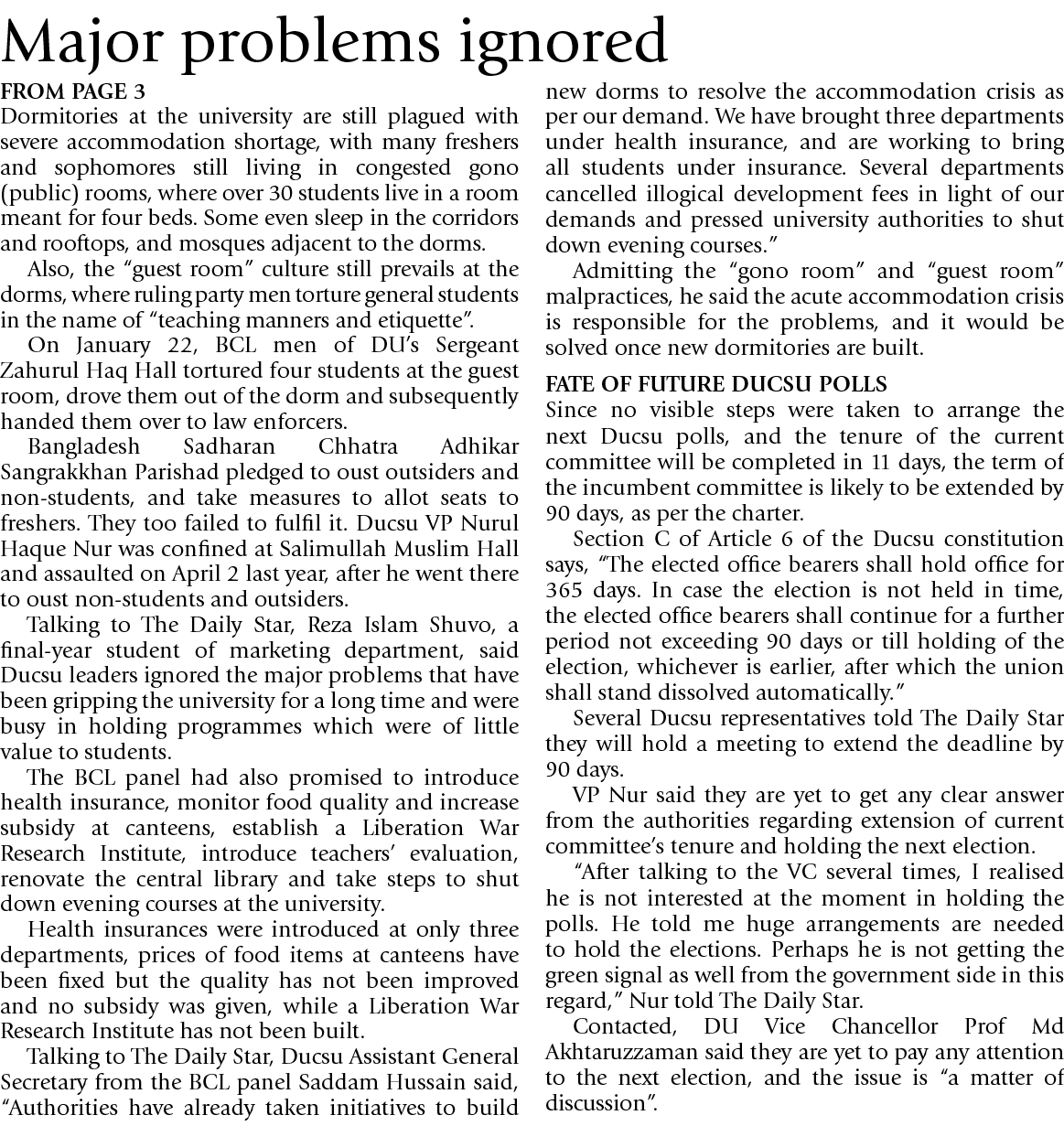 Major problems ignored

FROM PAGE 3

Dormitories at the university are still plagued with severe accommodation shortage, with many freshers and sophomores still living in congested gono (public) rooms, where over 30 students live in a room meant for four beds. Some even sleep in the corridors and rooftops, and mosques adjacent to the dorms.

Also, the "guest room" culture still prevails at the dorms, where ruling party men torture general students in the name of "teaching manners and etiquette".

On January 22, BCL men of DU's Sergeant Zahurul Haq Hall tortured four students at the guest room, drove them out of the dorm and subsequently handed them over to law enforcers.

Bangladesh Sadharan Chhatra Adhikar Sangrakkhan Parishad pledged to oust outsiders and non-students, and take measures to allot seats to freshers. They too failed to fulfil it. Ducsu VP Nurul Haque Nur was confined at Salimullah Muslim Hall and assaulted on April 2 last year, after he went there to oust non-students and outsiders.

Talking to The Daily Star, Reza Islam Shuvo, a final-year student of marketing department, said Ducsu leaders ignored the major problems that have been gripping the university for a long time and were busy in holding programmes which were of little value to students.

The BCL panel had also promised to introduce health insurance, monitor food quality and increase subsidy at canteens, establish a Liberation War Research Institute, introduce teachers' evaluation, renovate the central library and take steps to shut down evening courses at the university.

Health insurances were introduced at only three departments, prices of food items at canteens have been fixed but the quality has not been improved and no subsidy was given, while a Liberation War Research Institute has not been built.

Talking to The Daily Star, Ducsu Assistant General Secretary from the BCL panel Saddam Hussain said, "Authorities have already taken initiatives to build new dorms to resolve the accommodation crisis as per our demand. We have brought three departments under health insurance, and are working to bring all students under insurance. Several departments cancelled illogical development fees in light of our demands and pressed university authorities to shut down evening courses."

Admitting the "gono room" and "guest room" malpractices, he said the acute accommodation crisis is responsible for the problems, and it would be solved once new dormitories are built.

FATE OF FUTURE DUCSU POLLS

Since no visible steps were taken to arrange the next Ducsu polls, and the tenure of the current committee will be completed in 11 days, the term of the incumbent committee is likely to be extended by 90 days, as per the charter.

Section C of Article 6 of the Ducsu constitution says, "The elected office bearers shall hold office for 365 days. In case the election is not held in time, the elected office bearers shall continue for a further period not exceeding 90 days or till holding of the election, whichever is earlier, after which the union shall stand dissolved automatically."

Several Ducsu representatives told The Daily Star they will hold a meeting to extend the deadline by 90 days.

VP Nur said they are yet to get any clear answer from the authorities regarding extension of current committee's tenure and holding the next election.

"After talking to the VC several times, I realised he is not interested at the moment in holding the polls. He told me huge arrangements are needed to hold the elections. Perhaps he is not getting the green signal as well from the government side in this regard," Nur told The Daily Star.

Contacted, DU Vice Chancellor Prof Md Akhtaruzzaman said they are yet to pay any attention to the next election, and the issue is "a matter of discussion".